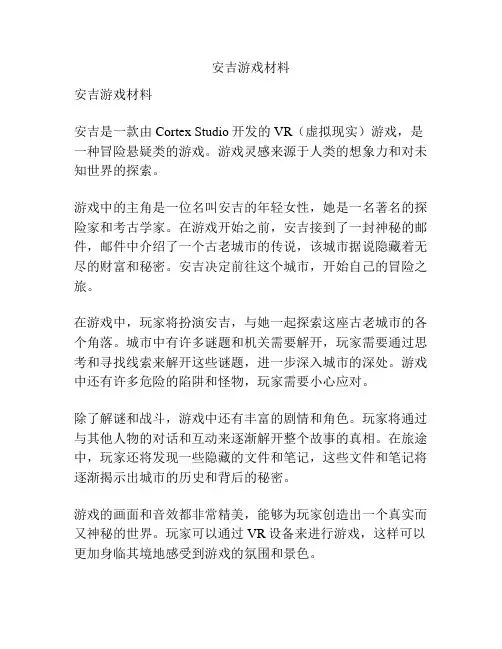 安吉游戏材料

安吉游戏材料

安吉是一款由 Cortex Studio 开发的 VR（虚拟现实）游戏，是一种冒险悬疑类的游戏。游戏灵感来源于人类的想象力和对未知世界的探索。

游戏中的主角是一位名叫安吉的年轻女性，她是一名著名的探险家和考古学家。在游戏开始之前，安吉接到了一封神秘的邮件，邮件中介绍了一个古老城市的传说，该城市据说隐藏着无尽的财富和秘密。安吉决定前往这个城市，开始自己的冒险之旅。

在游戏中，玩家将扮演安吉，与她一起探索这座古老城市的各个角落。城市中有许多谜题和机关需要解开，玩家需要通过思考和寻找线索来解开这些谜题，进一步深入城市的深处。游戏中还有许多危险的陷阱和怪物，玩家需要小心应对。

除了解谜和战斗，游戏中还有丰富的剧情和角色。玩家将通过与其他人物的对话和互动来逐渐解开整个故事的真相。在旅途中，玩家还将发现一些隐藏的文件和笔记，这些文件和笔记将逐渐揭示出城市的历史和背后的秘密。

游戏的画面和音效都非常精美，能够为玩家创造出一个真实而又神秘的世界。玩家可以通过 VR 设备来进行游戏，这样可以更加身临其境地感受到游戏的氛围和景色。